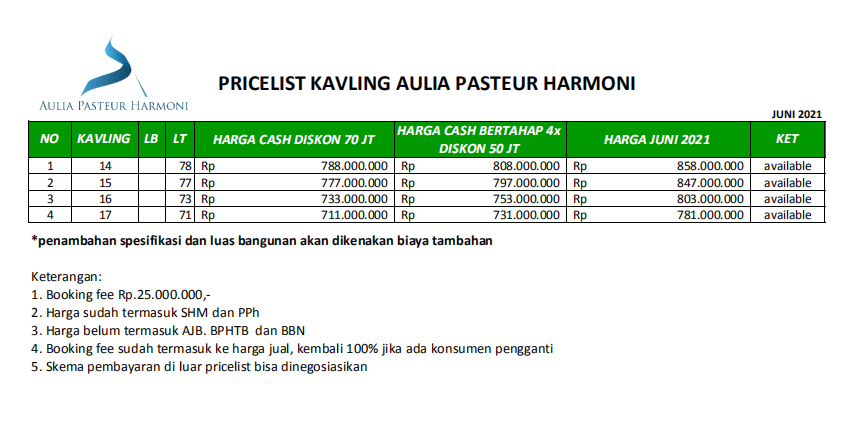 AULIA PASTEUR HARMONI

PRICELIST KAVLING AULIA PASTEUR HARMONI

JUNI 2021

| NO | KAVLING | LB | LT | HARGA CASH DISKON 70 JT | HARGA CASH BERTAHAP 4x DISKON 50 JT | HARGA JUNI 2021 | KET |
|---|---|---|---|---|---|---|---|
| 1 | 14 | | 78 | Rp 788.000.000 | Rp 808.000.000 | Rp 858.000.000 | available |
| 2 | 15 | | 77 | Rp 777.000.000 | Rp 797.000.000 | Rp 847.000.000 | available |
| 3 | 16 | | 73 | Rp 733.000.000 | Rp 753.000.000 | Rp 803.000.000 | available |
| 4 | 17 | | 71 | Rp 711.000.000 | Rp 731.000.000 | Rp 781.000.000 | available |

*penambahan spesifikasi dan luas bangunan akan dikenakan biaya tambahan

Keterangan:
1. Booking fee Rp.25.000.000,-
2. Harga sudah termasuk SHM dan PPh
3. Harga belum termasuk AJB. BPHTB dan BBN
4. Booking fee sudah termasuk ke harga jual, kembali 100% jika ada konsumen pengganti
5. Skema pembayaran di luar pricelist bisa dinegosiasikan